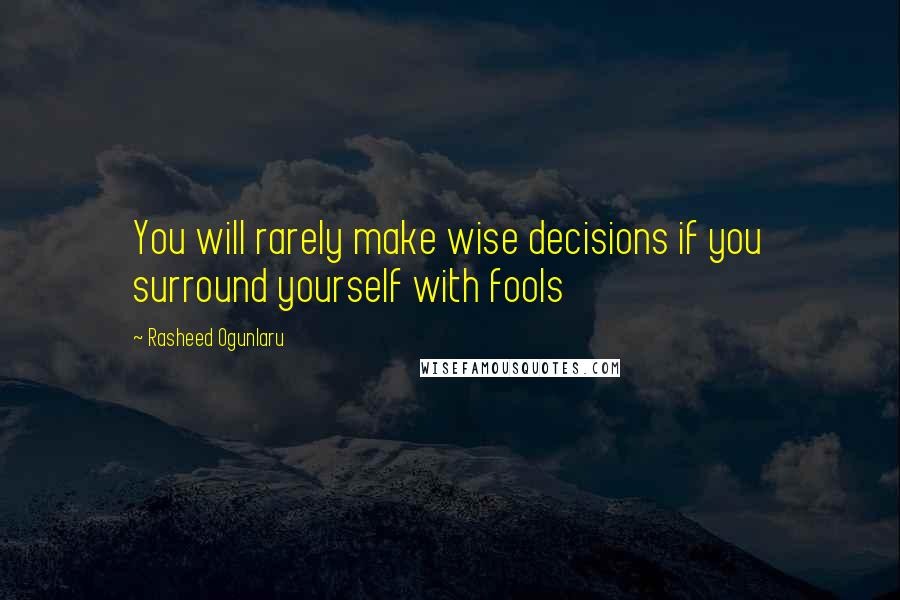 You will rarely make wise decisions if you surround yourself with fools

~ Rasheed Ogunlaru

WISEFAMOUSQUOTES.COM